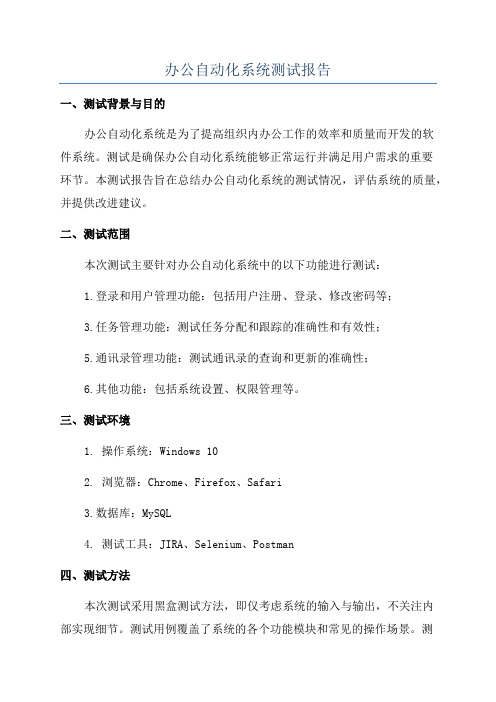 办公自动化系统测试报告

一、测试背景与目的

办公自动化系统是为了提高组织内办公工作的效率和质量而开发的软件系统。测试是确保办公自动化系统能够正常运行并满足用户需求的重要环节。本测试报告旨在总结办公自动化系统的测试情况，评估系统的质量，并提供改进建议。

二、测试范围

本次测试主要针对办公自动化系统中的以下功能进行测试：

1.登录和用户管理功能：包括用户注册、登录、修改密码等；

3.任务管理功能：测试任务分配和跟踪的准确性和有效性；

5.通讯录管理功能：测试通讯录的查询和更新的准确性；

6.其他功能：包括系统设置、权限管理等。

三、测试环境

1. 操作系统：Windows 10

2. 浏览器：Chrome、Firefox、Safari

3.数据库：MySQL

4. 测试工具：JIRA、Selenium、Postman

四、测试方法

本次测试采用黑盒测试方法，即仅考虑系统的输入与输出，不关注内部实现细节。测试用例覆盖了系统的各个功能模块和常见的操作场景。测